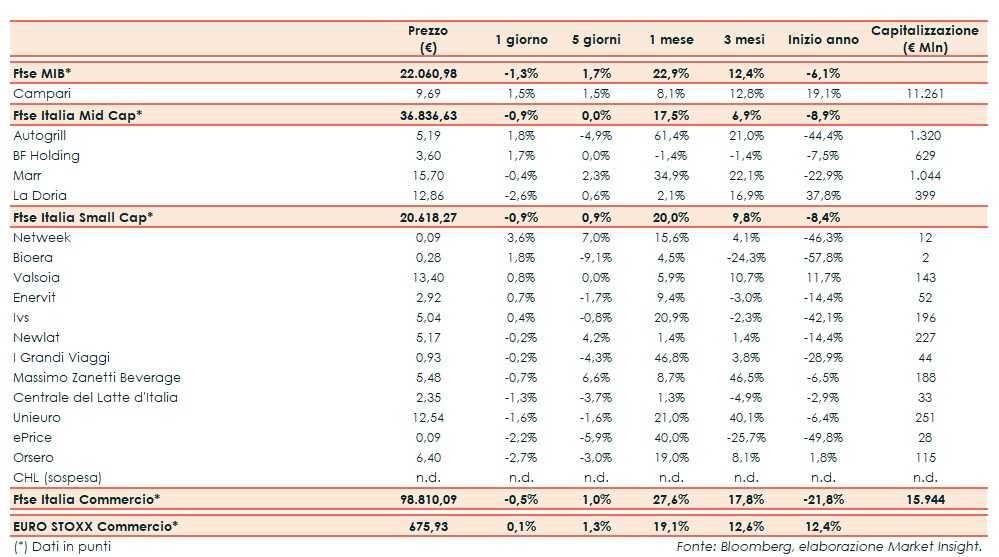 |  | Prezzo (€) | 1 giorno | 5 giorni | 1 mese | 3 mesi | Inizio anno | Capitalizzazione (€ Mln) |
|---|---|---|---|---|---|---|---|
| Ftse MIB* | 22.060,98 | -1,3% | 1,7% | 22,9% | 12,4% | -6,1% | |
| Campari | 9,69 | 1,5% | 1,5% | 8,1% | 12,8% | 19,1% | 11.261 |
| Ftse Italia Mid Cap* | 36.836,63 | -0,9% | 0,0% | 17,5% | 6,9% | -8,9% | |
| Autogrill | 5,19 | 1,8% | -4,9% | 61,4% | 21,0% | -44,4% | 1.320 |
| BF Holding | 3,60 | 1,7% | 0,0% | -1,4% | -1,4% | -7,5% | 629 |
| Marr | 15,70 | -0,4% | 2,3% | 34,9% | 22,1% | -22,9% | 1.044 |
| La Doria | 12,86 | -2,6% | 0,6% | 2,1% | 16,9% | 37,8% | 399 |
| Ftse Italia Small Cap* | 20.618,27 | -0,9% | 0,9% | 20,0% | 9,8% | -8,4% | |
| Netweek | 0,09 | 3,6% | 7,0% | 15,6% | 4,1% | -46,3% | 12 |
| Bioera | 0,28 | 1,8% | -9,1% | 4,5% | -24,3% | -57,8% | 2 |
| Valsoia | 13,40 | 0,8% | 0,0% | 5,9% | 10,7% | 11,7% | 143 |
| Enervit | 2,92 | 0,7% | -1,7% | 9,4% | -3,0% | -14,4% | 52 |
| Ivs | 5,04 | 0,4% | -0,8% | 20,9% | -2,3% | -42,1% | 196 |
| Newlat | 5,17 | -0,2% | 4,2% | 1,4% | 1,4% | -14,4% | 227 |
| I Grandi Viaggi | 0,93 | -0,2% | -4,3% | 46,8% | 3,8% | -28,9% | 44 |
| Massimo Zanetti Beverage | 5,48 | -0,7% | 6,6% | 8,7% | 46,5% | -6,5% | 188 |
| Centrale del Latte d'Italia | 2,35 | -1,3% | -3,7% | 1,3% | -4,9% | -2,9% | 33 |
| Unieuro | 12,54 | -1,6% | -1,6% | 21,0% | 40,1% | -6,4% | 251 |
| ePrice | 0,09 | -2,2% | -5,9% | 40,0% | -25,7% | -49,8% | 28 |
| Orsero | 6,40 | -2,7% | -3,0% | 19,0% | 8,1% | 1,8% | 115 |
| CHL (sospesa) | n.d. | n.d. | n.d. | n.d. | n.d. | n.d. | n.d. |
| Ftse Italia Commercio* | 98.810,09 | -0,5% | 1,0% | 27,6% | 17,8% | -21,8% | 15.944 |
| EURO STOXX Commercio* | 675,93 | 0,1% | 1,3% | 19,1% | 12,6% | 12,4% | |

(*) Dati in punti

Fonte: Bloomberg, elaborazione Market Insight.